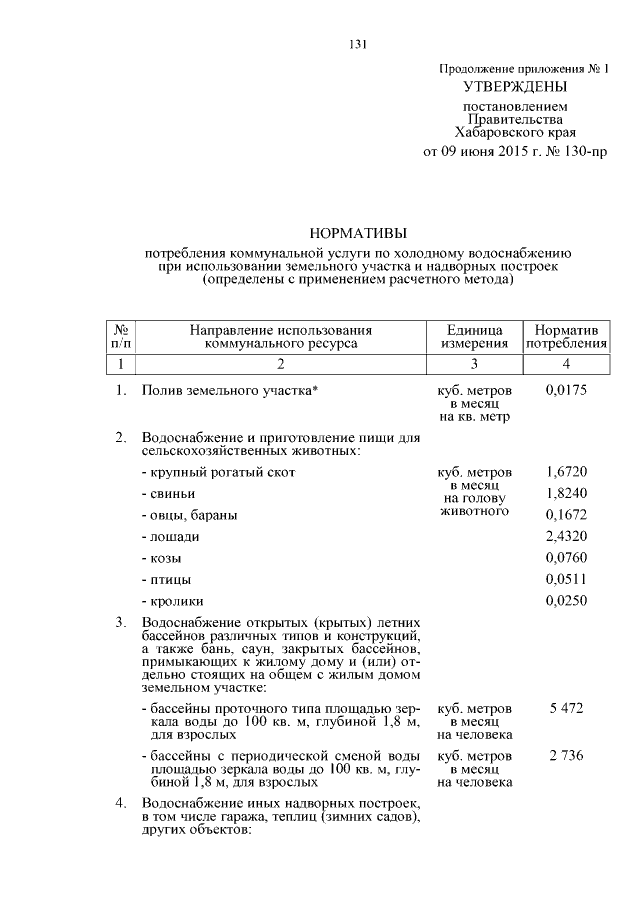 131

Продолжение приложения № 1
УТВЕРЖДЕНЫ
постановлением
Правительства
Хабаровского края
от 09 июня 2015 г. № 130-пр

НОРМАТИВЫ
потребления коммунальной услуги по холодному водоснабжению при использовании земельного участка и надворных построек (определены с применением расчетного метода)

| № п/п | Направление использования коммунального ресурса | Единица измерения | Норматив потребления |
|---|---|---|---|
| 1 | 2 | 3 | 4 |
| 1. | Полив земельного участка* | куб. метров в месяц на кв. метр | 0,0175 |
| 2. | Водоснабжение и приготовление пищи для сельскохозяйственных животных: | | |
| | - крупный рогатый скот | куб. метров в месяц на голову животного | 1,6720 |
| | - свиньи | | 1,8240 |
| | - овцы, бараны | | 0,1672 |
| | - лошади | | 2,4320 |
| | - козы | | 0,0760 |
| | - птицы | | 0,0511 |
| | - кролики | | 0,0250 |
| 3. | Водоснабжение открытых (крытых) летних бассейнов различных типов и конструкций, а также бань, саун, закрытых бассейнов, примыкающих к жилому дому и (или) отдельно стоящих на общем с жилым домом земельном участке: | | |
| | - бассейны проточного типа площадью зеркала воды до 100 кв. м, глубиной 1,8 м, для взрослых | куб. метров в месяц на человека | 5 472 |
| | - бассейны с периодической сменой воды площадью зеркала воды до 100 кв. м, глубиной 1,8 м, для взрослых | куб. метров в месяц на человека | 2 736 |
| 4. | Водоснабжение иных надворных построек, в том числе гаража, теплиц (зимних садов), других объектов: | | |